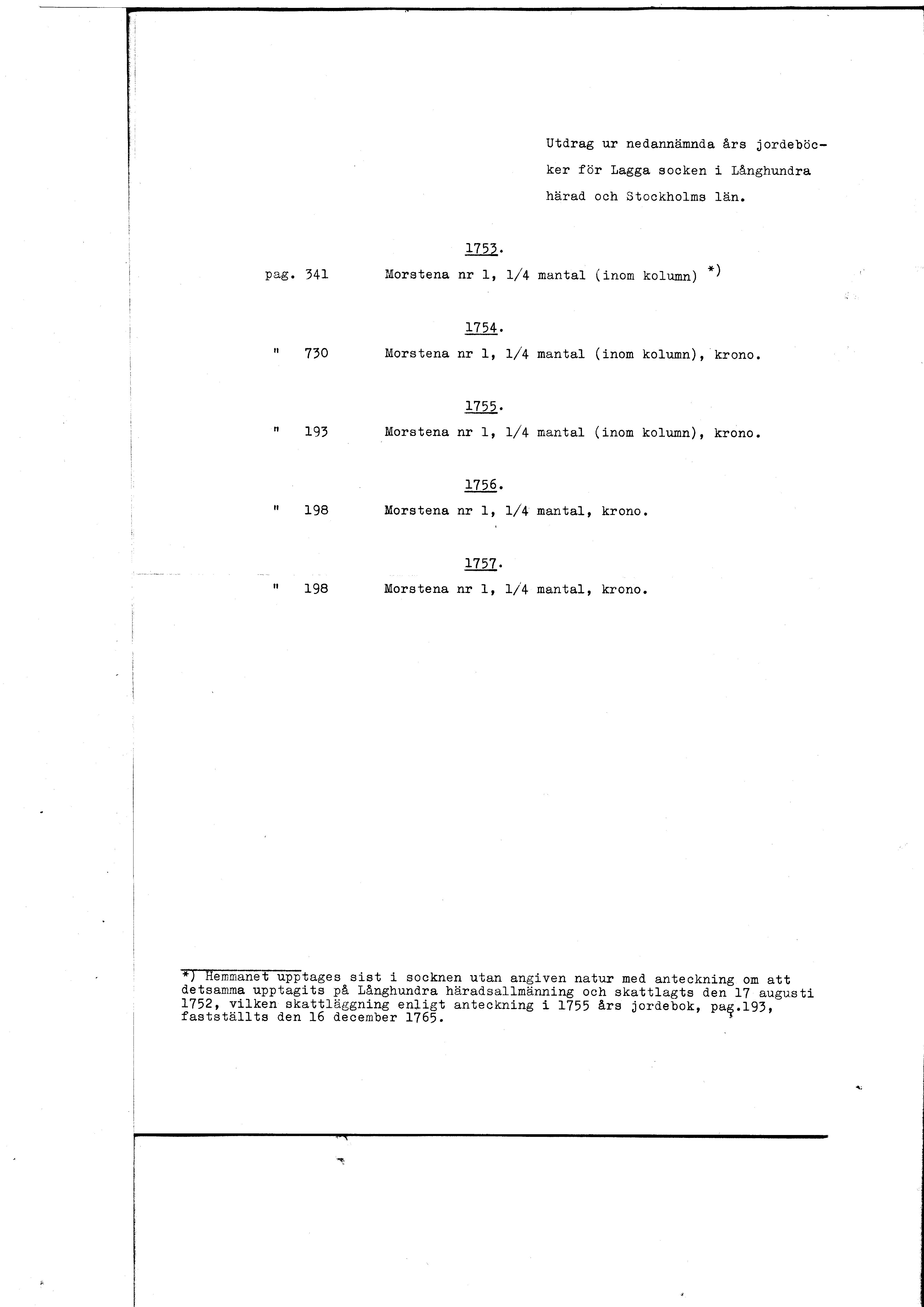 Utdrag ur nedannämnda års jordeböcker för Lagga socken i Långhundra härad och Stockholms län.

1753.

pag. 341 Morstena nr 1, 1/4 mantal (inom kolumn) *)

1754.

" 730 Morstena nr 1, 1/4 mantal (inom kolumn), krono.

1755.

" 193 Morstena nr 1, 1/4 mantal (inom kolumn), krono.

1756.

" 198 Morstena nr 1, 1/4 mantal, krono.

1757.

" 198 Morstena nr 1, 1/4 mantal, krono.

*) Hemmanet upptages sist i socknen utan angiven natur med anteckning om att detsamma upptagits på Långhundra häradsallmänning och skattlagts den 17 augusti 1752, vilken skattläggning enligt anteckning i 1755 års jordebok, pag.193, fastställts den 16 december 1765.